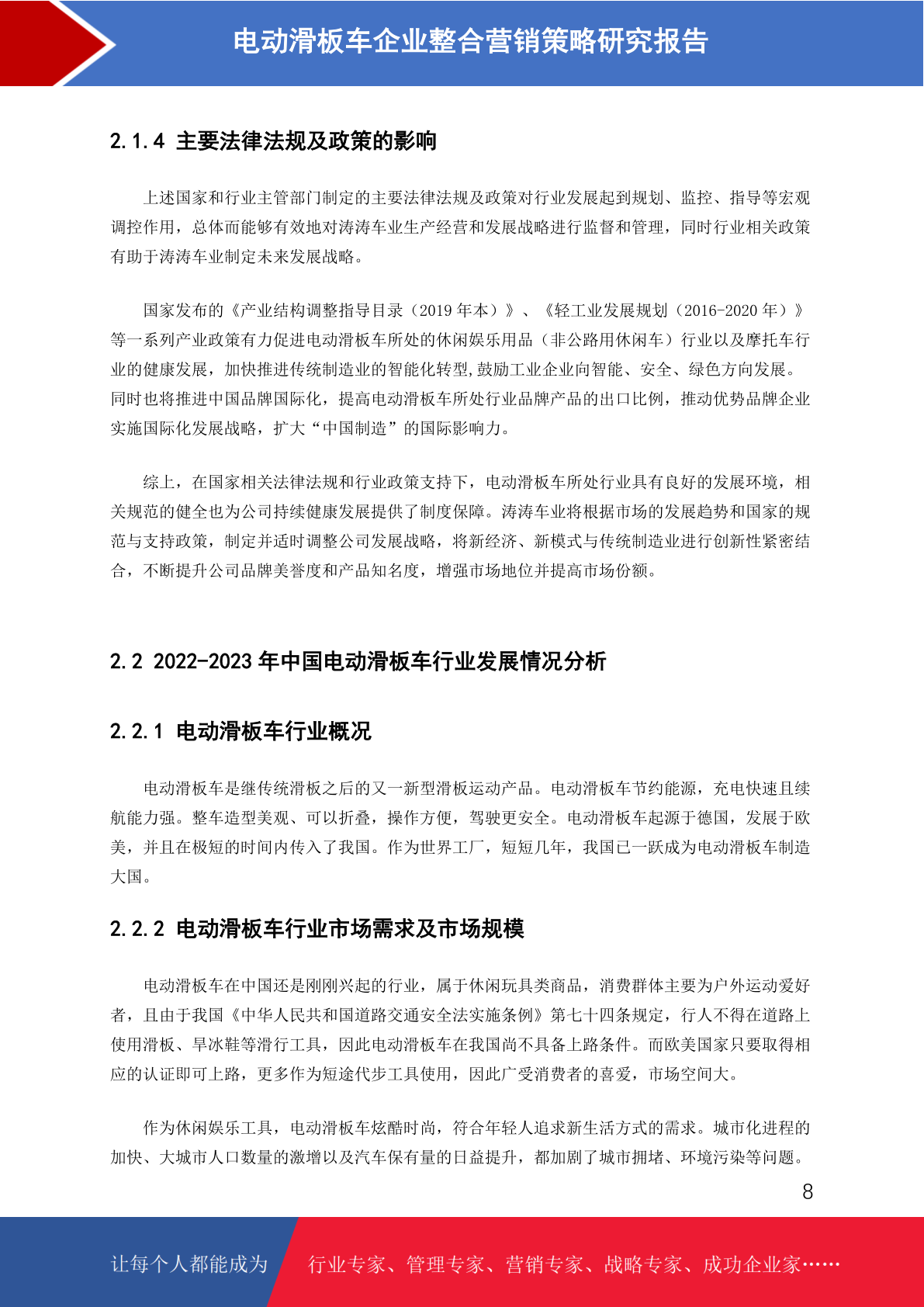 电动滑板车企业整合营销策略研究报告

2.1.4 主要法律法规及政策的影响

上述国家和行业主管部门制定的主要法律法规及政策对行业发展起到规划、监控、指导等宏观调控作用，总体而能够有效地对涛涛车业生产经营和发展战略进行监督和管理，同时行业相关政策有助于涛涛车业制定未来发展战略。

国家发布的《产业结构调整指导目录（2019 年本）》、《轻工业发展规划（2016-2020 年）》等一系列产业政策有力促进电动滑板车所处的休闲娱乐用品（非公路用休闲车）行业以及摩托车行业的健康发展，加快推进传统制造业的智能化转型,鼓励工业企业向智能、安全、绿色方向发展。同时也将推进中国品牌国际化，提高电动滑板车所处行业品牌产品的出口比例，推动优势品牌企业实施国际化发展战略，扩大“中国制造”的国际影响力。

综上，在国家相关法律法规和行业政策支持下，电动滑板车所处行业具有良好的发展环境，相关规范的健全也为公司持续健康发展提供了制度保障。涛涛车业将根据市场的发展趋势和国家的规范与支持政策，制定并适时调整公司发展战略，将新经济、新模式与传统制造业进行创新性紧密结合，不断提升公司品牌美誉度和产品知名度，增强市场地位并提高市场份额。

2.2 2022-2023 年中国电动滑板车行业发展情况分析

2.2.1 电动滑板车行业概况

电动滑板车是继传统滑板之后的又一新型滑板运动产品。电动滑板车节约能源，充电快速且续航能力强。整车造型美观、可以折叠，操作方便，驾驶更安全。电动滑板车起源于德国，发展于欧美，并且在极短的时间内传入了我国。作为世界工厂，短短几年，我国已一跃成为电动滑板车制造大国。

2.2.2 电动滑板车行业市场需求及市场规模

电动滑板车在中国还是刚刚兴起的行业，属于休闲玩具类商品，消费群体主要为户外运动爱好者，且由于我国《中华人民共和国道路交通安全法实施条例》第七十四条规定，行人不得在道路上使用滑板、旱冰鞋等滑行工具，因此电动滑板车在我国尚不具备上路条件。而欧美国家只要取得相应的认证即可上路，更多作为短途代步工具使用，因此广受消费者的喜爱，市场空间大。

作为休闲娱乐工具，电动滑板车炫酷时尚，符合年轻人追求新生活方式的需求。城市化进程的加快、大城市人口数量的激增以及汽车保有量的日益提升，都加剧了城市拥堵、环境污染等问题。

8

让每个人都能成为 行业专家、管理专家、营销专家、战略专家、成功企业家……